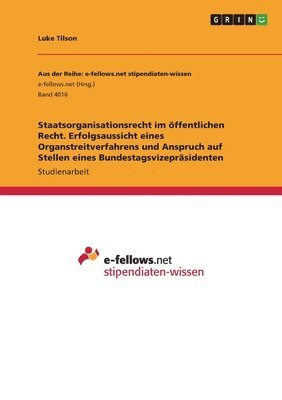 GRIN

Luke Tilson

Aus der Reihe: e-fellows.net stipendiaten-wissen
e-fellows.net (Hrsg.)
Band 4016

Staatsorganisationsrecht im öffentlichen Recht. Erfolgsaussicht eines Organstreitverfahrens und Anspruch auf Stellen eines Bundestagsvizepräsidenten

Studienarbeit

e-fellows.net
stipendiaten-wissen